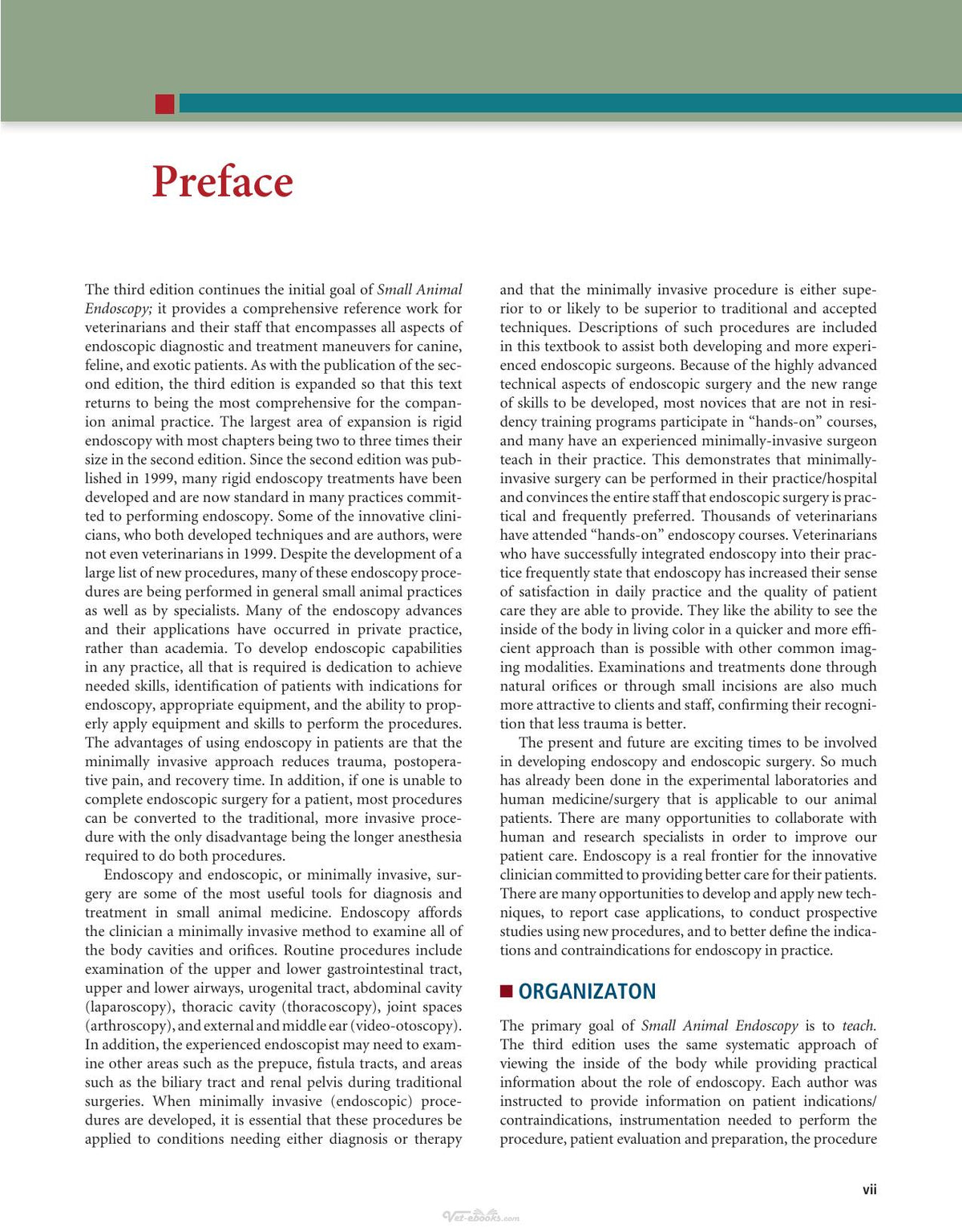 Preface

The third edition continues the initial goal of Small Animal Endoscopy; it provides a comprehensive reference work for veterinarians and their staff that encompasses all aspects of endoscopic diagnostic and treatment maneuvers for canine, feline, and exotic patients. As with the publication of the second edition, the third edition is expanded so that this text returns to being the most comprehensive for the companion animal practice. The largest area of expansion is rigid endoscopy with most chapters being two to three times their size in the second edition. Since the second edition was published in 1999, many rigid endoscopy treatments have been developed and are now standard in many practices committed to performing endoscopy. Some of the innovative clinicians, who both developed techniques and are authors, were not even veterinarians in 1999. Despite the development of a large list of new procedures, many of these endoscopy procedures are being performed in general small animal practices as well as by specialists. Many of the endoscopy advances and their applications have occurred in private practice, rather than academia. To develop endoscopic capabilities in any practice, all that is required is dedication to achieve needed skills, identification of patients with indications for endoscopy, appropriate equipment, and the ability to properly apply equipment and skills to perform the procedures. The advantages of using endoscopy in patients are that the minimally invasive approach reduces trauma, postoperative pain, and recovery time. In addition, if one is unable to complete endoscopic surgery for a patient, most procedures can be converted to the traditional, more invasive procedure with the only disadvantage being the longer anesthesia required to do both procedures.

Endoscopy and endoscopic, or minimally invasive, surgery are some of the most useful tools for diagnosis and treatment in small animal medicine. Endoscopy affords the clinician a minimally invasive method to examine all of the body cavities and orifices. Routine procedures include examination of the upper and lower gastrointestinal tract, upper and lower airways, urogenital tract, abdominal cavity (laparoscopy), thoracic cavity (thoracoscopy), joint spaces (arthroscopy), and external and middle ear (video-otoscopy). In addition, the experienced endoscopist may need to examine other areas such as the prepuce, fistula tracts, and areas such as the biliary tract and renal pelvis during traditional surgeries. When minimally invasive (endoscopic) procedures are developed, it is essential that these procedures be applied to conditions needing either diagnosis or therapy and that the minimally invasive procedure is either superior to or likely to be superior to traditional and accepted techniques. Descriptions of such procedures are included in this textbook to assist both developing and more experienced endoscopic surgeons. Because of the highly advanced technical aspects of endoscopic surgery and the new range of skills to be developed, most novices that are not in residency training programs participate in "hands-on" courses, and many have an experienced minimally-invasive surgeon teach in their practice. This demonstrates that minimally-invasive surgery can be performed in their practice/hospital and convinces the entire staff that endoscopic surgery is practical and frequently preferred. Thousands of veterinarians have attended "hands-on" endoscopy courses. Veterinarians who have successfully integrated endoscopy into their practice frequently state that endoscopy has increased their sense of satisfaction in daily practice and the quality of patient care they are able to provide. They like the ability to see the inside of the body in living color in a quicker and more efficient approach than is possible with other common imaging modalities. Examinations and treatments done through natural orifices or through small incisions are also much more attractive to clients and staff, confirming their recognition that less trauma is better.

The present and future are exciting times to be involved in developing endoscopy and endoscopic surgery. So much has already been done in the experimental laboratories and human medicine/surgery that is applicable to our animal patients. There are many opportunities to collaborate with human and research specialists in order to improve our patient care. Endoscopy is a real frontier for the innovative clinician committed to providing better care for their patients. There are many opportunities to develop and apply new techniques, to report case applications, to conduct prospective studies using new procedures, and to better define the indications and contraindications for endoscopy in practice.

ORGANIZATON

The primary goal of Small Animal Endoscopy is to teach. The third edition uses the same systematic approach of viewing the inside of the body while providing practical information about the role of endoscopy. Each author was instructed to provide information on patient indications/contraindications, instrumentation needed to perform the procedure, patient evaluation and preparation, the procedure

vii

Vet-ebooks.com